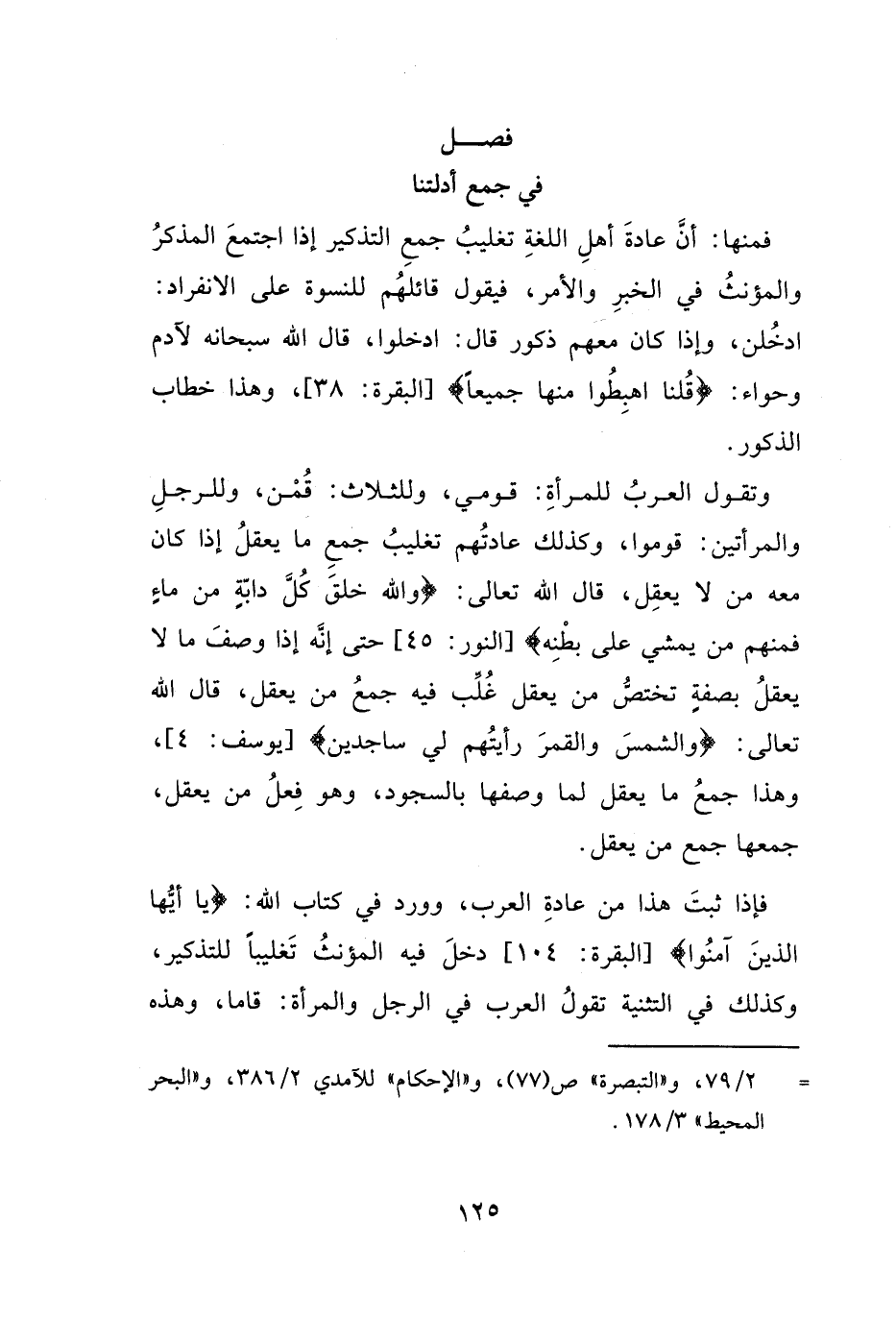 فصـــل
في جمع أدلتنا

فمنها: أنَّ عادةَ أهلِ اللغةِ تغليبُ جمعِ التذكير إذا اجتمعَ المذكرُ والمؤنثُ في الخبرِ والأمر، فيقول قائلهُم للنسوة على الانفراد: ادخُلن، وإذا كان معهم ذكور قال: ادخلوا، قال الله سبحانه لآدم وحواء: ﴿قُلنا اهبِطُوا منها جميعاً﴾ [البقرة: ٣٨]، وهذا خطاب الذكور.

وتقول العربُ للمرأةِ: قومي، وللثلاث: قُمْن، وللرجلِ والمرأتين: قوموا، وكذلك عادتُهم تغليبُ جمعِ ما يعقلُ إذا كان معه من لا يعقِل، قال الله تعالى: ﴿والله خلقَ كُلَّ دابّةٍ من ماءٍ فمنهم من يمشي على بطْنِه﴾ [النور: ٤٥] حتى إنَّه إذا وصفَ ما لا يعقلُ بصفةٍ تختصُّ من يعقل غُلِّب فيه جمعُ من يعقل، قال الله تعالى: ﴿والشمسَ والقمرَ رأيتُهم لي ساجدين﴾ [يوسف: ٤]، وهذا جمعُ ما يعقل لما وصفها بالسجود، وهو فِعلُ من يعقل، جمعها جمع من يعقل.

فإذا ثبتَ هذا من عادةِ العرب، وورد في كتاب الله: ﴿يا أيُّها الذينَ آمنُوا﴾ [البقرة: ١٠٤] دخلَ فيه المؤنثُ تَغليباً للتذكير، وكذلك في التثنية تقولُ العرب في الرجل والمرأة: قاما، وهذه

= ٧٩/٢، و«التبصرة» ص(٧٧)، و«الإحكام» للآمدي ٣٨٦/٢، و«البحر المحيط» ١٧٨/٣.

١٢٥